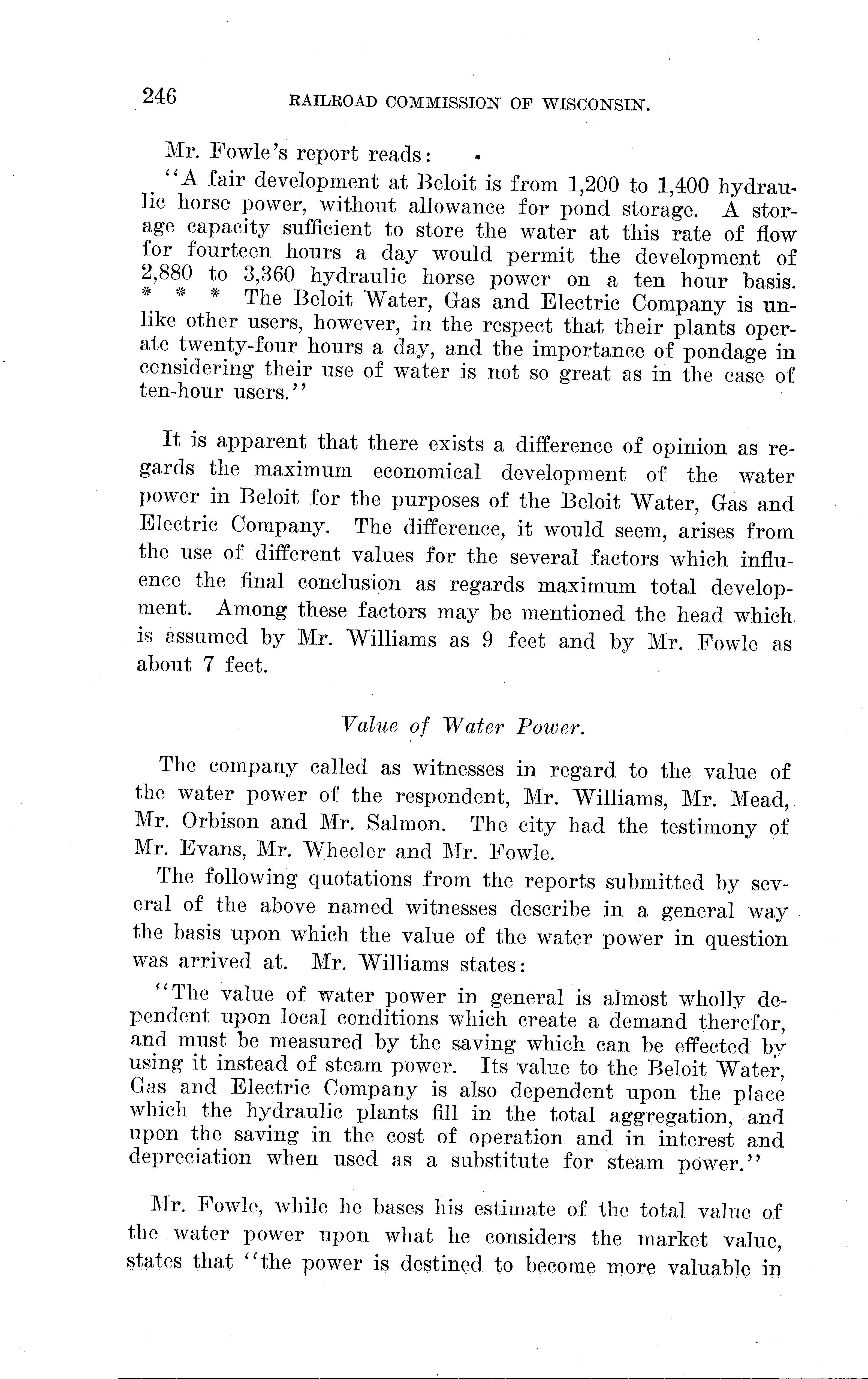 246 RAILROAD COMMISSION OF WISCONSIN.

Mr. Fowle's report reads:

"A fair development at Beloit is from 1,200 to 1,400 hydraulic horse power, without allowance for pond storage. A storage capacity sufficient to store the water at this rate of flow for fourteen hours a day would permit the development of 2,880 to 3,360 hydraulic horse power on a ten hour basis. * * * The Beloit Water, Gas and Electric Company is unlike other users, however, in the respect that their plants operate twenty-four hours a day, and the importance of pondage in considering their use of water is not so great as in the case of ten-hour users."

It is apparent that there exists a difference of opinion as regards the maximum economical development of the water power in Beloit for the purposes of the Beloit Water, Gas and Electric Company. The difference, it would seem, arises from the use of different values for the several factors which influence the final conclusion as regards maximum total development. Among these factors may be mentioned the head which is assumed by Mr. Williams as 9 feet and by Mr. Fowle as about 7 feet.

Value of Water Power.

The company called as witnesses in regard to the value of the water power of the respondent, Mr. Williams, Mr. Mead, Mr. Orbison and Mr. Salmon. The city had the testimony of Mr. Evans, Mr. Wheeler and Mr. Fowle.

The following quotations from the reports submitted by several of the above named witnesses describe in a general way the basis upon which the value of the water power in question was arrived at. Mr. Williams states:

"The value of water power in general is almost wholly dependent upon local conditions which create a demand therefor, and must be measured by the saving which can be effected by using it instead of steam power. Its value to the Beloit Water, Gas and Electric Company is also dependent upon the place which the hydraulic plants fill in the total aggregation, and upon the saving in the cost of operation and in interest and depreciation when used as a substitute for steam power."

Mr. Fowle, while he bases his estimate of the total value of the water power upon what he considers the market value, states that "the power is destined to become more valuable in